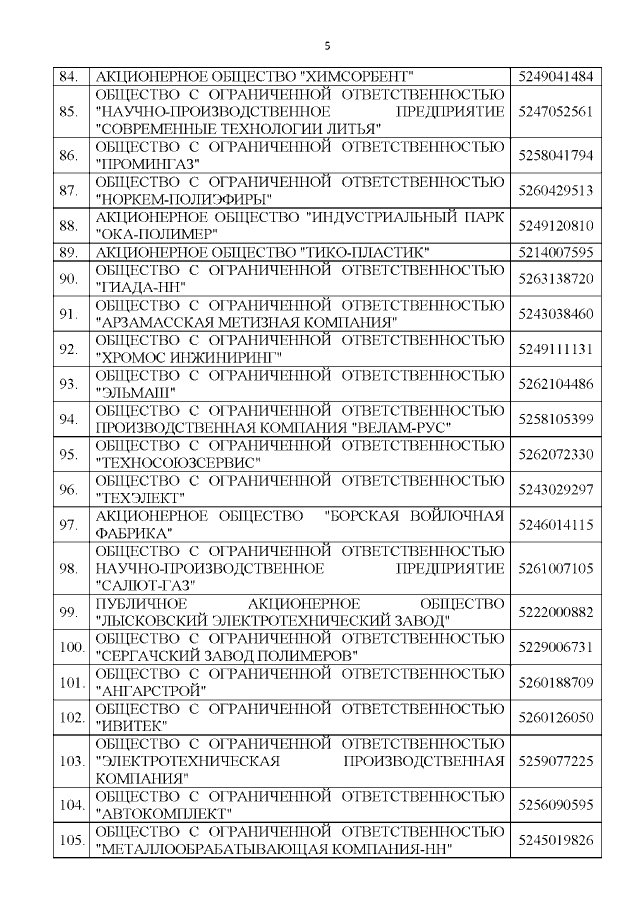 5

| | | |
|---|---|---|
| 84. | АКЦИОНЕРНОЕ ОБЩЕСТВО "ХИМСОРБЕНТ" | 5249041484 |
| 85. | ОБЩЕСТВО С ОГРАНИЧЕННОЙ ОТВЕТСТВЕННОСТЬЮ "НАУЧНО-ПРОИЗВОДСТВЕННОЕ ПРЕДПРИЯТИЕ "СОВРЕМЕННЫЕ ТЕХНОЛОГИИ ЛИТЬЯ" | 5247052561 |
| 86. | ОБЩЕСТВО С ОГРАНИЧЕННОЙ ОТВЕТСТВЕННОСТЬЮ "ПРОМИНГАЗ" | 5258041794 |
| 87. | ОБЩЕСТВО С ОГРАНИЧЕННОЙ ОТВЕТСТВЕННОСТЬЮ "НОРКЕМ-ПОЛИЭФИРЫ" | 5260429513 |
| 88. | АКЦИОНЕРНОЕ ОБЩЕСТВО "ИНДУСТРИАЛЬНЫЙ ПАРК "ОКА-ПОЛИМЕР" | 5249120810 |
| 89. | АКЦИОНЕРНОЕ ОБЩЕСТВО "ТИКО-ПЛАСТИК" | 5214007595 |
| 90. | ОБЩЕСТВО С ОГРАНИЧЕННОЙ ОТВЕТСТВЕННОСТЬЮ "ГИАДА-НН" | 5263138720 |
| 91. | ОБЩЕСТВО С ОГРАНИЧЕННОЙ ОТВЕТСТВЕННОСТЬЮ "АРЗАМАССКАЯ МЕТИЗНАЯ КОМПАНИЯ" | 5243038460 |
| 92. | ОБЩЕСТВО С ОГРАНИЧЕННОЙ ОТВЕТСТВЕННОСТЬЮ "ХРОМОС ИНЖИНИРИНГ" | 5249111131 |
| 93. | ОБЩЕСТВО С ОГРАНИЧЕННОЙ ОТВЕТСТВЕННОСТЬЮ "ЭЛЬМАШ" | 5262104486 |
| 94. | ОБЩЕСТВО С ОГРАНИЧЕННОЙ ОТВЕТСТВЕННОСТЬЮ ПРОИЗВОДСТВЕННАЯ КОМПАНИЯ "ВЕЛАМ-РУС" | 5258105399 |
| 95. | ОБЩЕСТВО С ОГРАНИЧЕННОЙ ОТВЕТСТВЕННОСТЬЮ "ТЕХНОСОЮЗСЕРВИС" | 5262072330 |
| 96. | ОБЩЕСТВО С ОГРАНИЧЕННОЙ ОТВЕТСТВЕННОСТЬЮ "ТЕХЭЛЕКТ" | 5243029297 |
| 97. | АКЦИОНЕРНОЕ ОБЩЕСТВО "БОРСКАЯ ВОЙЛОЧНАЯ ФАБРИКА" | 5246014115 |
| 98. | ОБЩЕСТВО С ОГРАНИЧЕННОЙ ОТВЕТСТВЕННОСТЬЮ НАУЧНО-ПРОИЗВОДСТВЕННОЕ ПРЕДПРИЯТИЕ "САЛЮТ-ГАЗ" | 5261007105 |
| 99. | ПУБЛИЧНОЕ АКЦИОНЕРНОЕ ОБЩЕСТВО "ЛЫСКОВСКИЙ ЭЛЕКТРОТЕХНИЧЕСКИЙ ЗАВОД" | 5222000882 |
| 100. | ОБЩЕСТВО С ОГРАНИЧЕННОЙ ОТВЕТСТВЕННОСТЬЮ "СЕРГАЧСКИЙ ЗАВОД ПОЛИМЕРОВ" | 5229006731 |
| 101. | ОБЩЕСТВО С ОГРАНИЧЕННОЙ ОТВЕТСТВЕННОСТЬЮ "АНГАРСТРОЙ" | 5260188709 |
| 102. | ОБЩЕСТВО С ОГРАНИЧЕННОЙ ОТВЕТСТВЕННОСТЬЮ "ИВИТЕК" | 5260126050 |
| 103. | ОБЩЕСТВО С ОГРАНИЧЕННОЙ ОТВЕТСТВЕННОСТЬЮ "ЭЛЕКТРОТЕХНИЧЕСКАЯ ПРОИЗВОДСТВЕННАЯ КОМПАНИЯ" | 5259077225 |
| 104. | ОБЩЕСТВО С ОГРАНИЧЕННОЙ ОТВЕТСТВЕННОСТЬЮ "АВТОКОМПЛЕКТ" | 5256090595 |
| 105. | ОБЩЕСТВО С ОГРАНИЧЕННОЙ ОТВЕТСТВЕННОСТЬЮ "МЕТАЛЛООБРАБАТЫВАЮЩАЯ КОМПАНИЯ-НН" | 5245019826 |